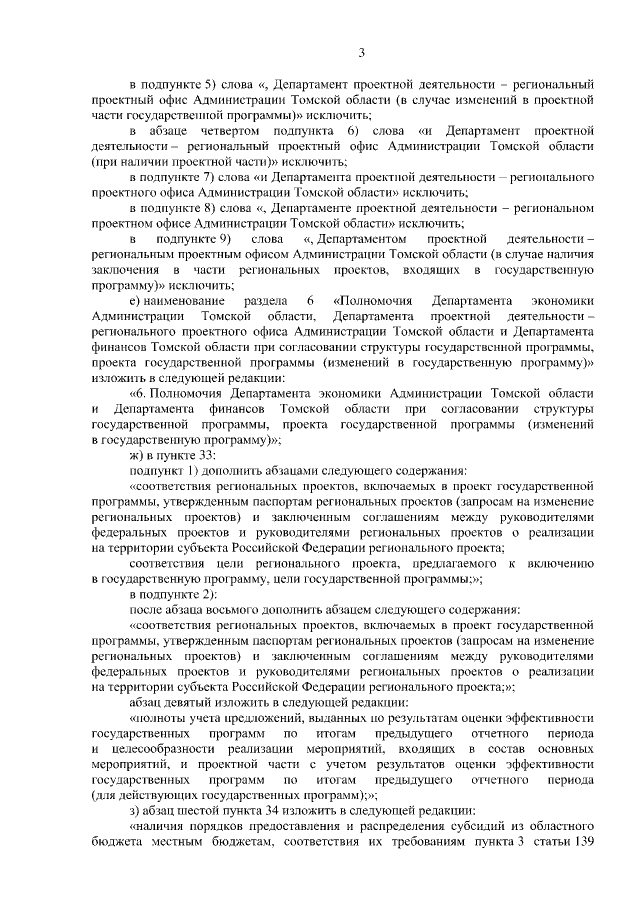 3

в подпункте 5) слова «, Департамент проектной деятельности – региональный проектный офис Администрации Томской области (в случае изменений в проектной части государственной программы)» исключить;

в абзаце четвертом подпункта 6) слова «и Департамент проектной деятельности – региональный проектный офис Администрации Томской области (при наличии проектной части)» исключить;

в подпункте 7) слова «и Департамента проектной деятельности – регионального проектного офиса Администрации Томской области» исключить;

в подпункте 8) слова «, Департаменте проектной деятельности – региональном проектном офисе Администрации Томской области» исключить;

в подпункте 9) слова «, Департаментом проектной деятельности – региональным проектным офисом Администрации Томской области (в случае наличия заключения в части региональных проектов, входящих в государственную программу)» исключить;

е) наименование раздела 6 «Полномочия Департамента экономики Администрации Томской области, Департамента проектной деятельности – регионального проектного офиса Администрации Томской области и Департамента финансов Томской области при согласовании структуры государственной программы, проекта государственной программы (изменений в государственную программу)» изложить в следующей редакции:

«6. Полномочия Департамента экономики Администрации Томской области и Департамента финансов Томской области при согласовании структуры государственной программы, проекта государственной программы (изменений в государственную программу)»;

ж) в пункте 33:

подпункт 1) дополнить абзацами следующего содержания:

«соответствия региональных проектов, включаемых в проект государственной программы, утвержденным паспортам региональных проектов (запросам на изменение региональных проектов) и заключенным соглашениям между руководителями федеральных проектов и руководителями региональных проектов о реализации на территории субъекта Российской Федерации регионального проекта;

соответствия цели регионального проекта, предлагаемого к включению в государственную программу, цели государственной программы;»;

в подпункте 2):

после абзаца восьмого дополнить абзацем следующего содержания:

«соответствия региональных проектов, включаемых в проект государственной программы, утвержденным паспортам региональных проектов (запросам на изменение региональных проектов) и заключенным соглашениям между руководителями федеральных проектов и руководителями региональных проектов о реализации на территории субъекта Российской Федерации регионального проекта;»;

абзац девятый изложить в следующей редакции:

«полноты учета предложений, выданных по результатам оценки эффективности государственных программ по итогам предыдущего отчетного периода и целесообразности реализации мероприятий, входящих в состав основных мероприятий, и проектной части с учетом результатов оценки эффективности государственных программ по итогам предыдущего отчетного периода (для действующих государственных программ);»;

з) абзац шестой пункта 34 изложить в следующей редакции:

«наличия порядков предоставления и распределения субсидий из областного бюджета местным бюджетам, соответствия их требованиям пункта 3 статьи 139